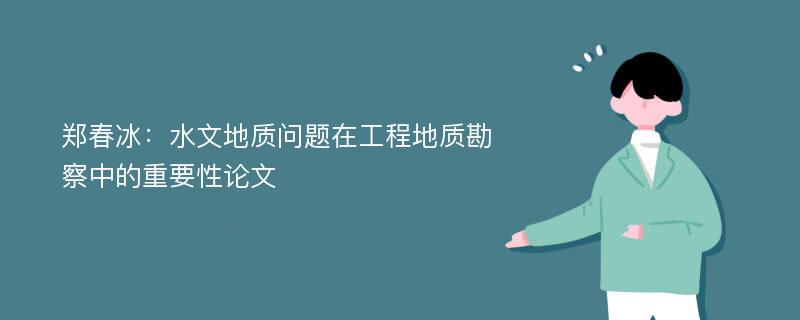 郑春冰：水文地质问题在工程地质勘察中的重要性论文